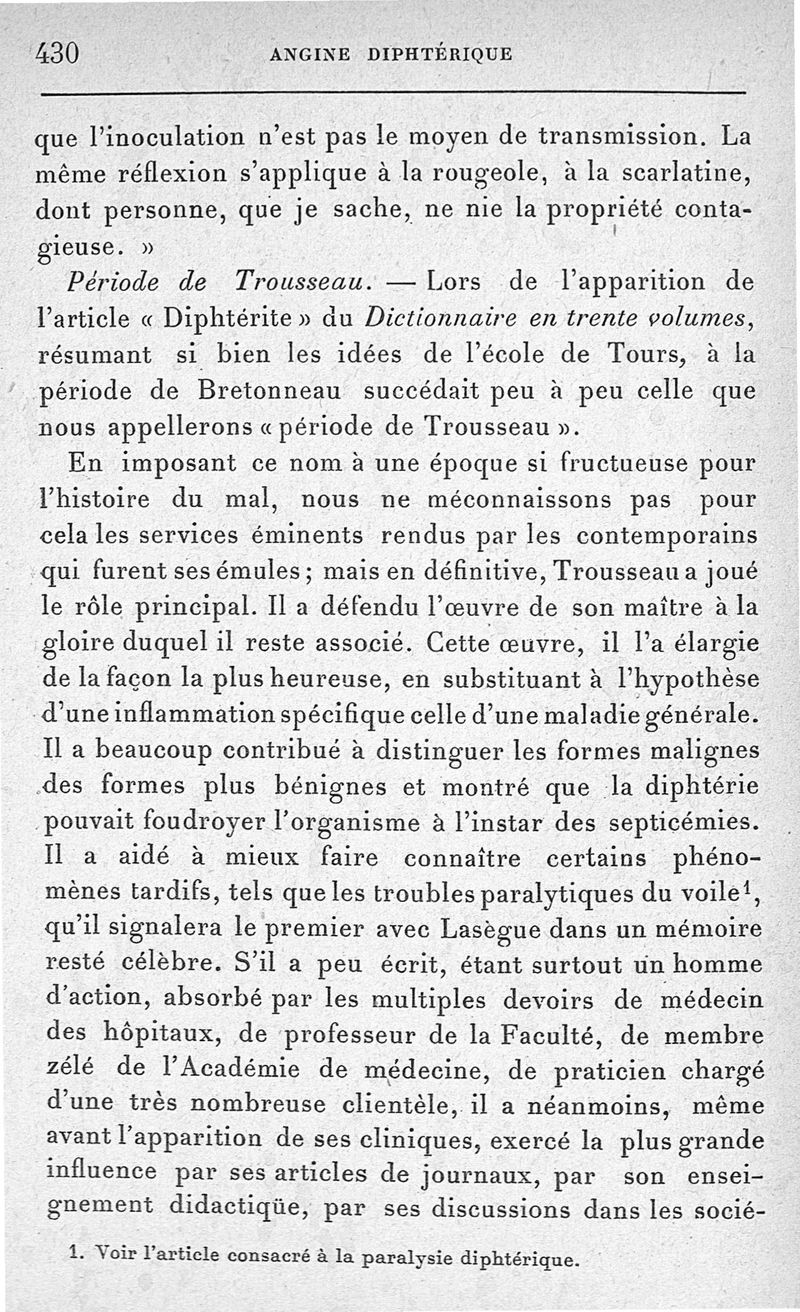 430 ANGINE DIPHTÉRIQUE

que l'inoculation n'est pas le moyen de transmission. La même réflexion s'applique à la rougeole, à la scarlatine, dont personne, que je sache, ne nie la propriété contagieuse. »

Période de Trousseau. — Lors de l'apparition de l'article « Diphtérite » du Dictionnaire en trente volumes, résumant si bien les idées de l'école de Tours, à la période de Bretonneau succédait peu à peu celle que nous appellerons « période de Trousseau ».

En imposant ce nom à une époque si fructueuse pour l'histoire du mal, nous ne méconnaissons pas pour cela les services éminents rendus par les contemporains qui furent ses émules ; mais en définitive, Trousseau a joué le rôle principal. Il a défendu l'œuvre de son maître à la gloire duquel il reste associé. Cette œuvre, il l'a élargie de la façon la plus heureuse, en substituant à l'hypothèse d'une inflammation spécifique celle d'une maladie générale. Il a beaucoup contribué à distinguer les formes malignes des formes plus bénignes et montré que la diphtérie pouvait foudroyer l'organisme à l'instar des septicémies. Il a aidé à mieux faire connaître certains phénomènes tardifs, tels que les troubles paralytiques du voile$^1$, qu'il signalera le premier avec Lasègue dans un mémoire resté célèbre. S'il a peu écrit, étant surtout un homme d'action, absorbé par les multiples devoirs de médecin des hôpitaux, de professeur de la Faculté, de membre zélé de l'Académie de médecine, de praticien chargé d'une très nombreuse clientèle, il a néanmoins, même avant l'apparition de ses cliniques, exercé la plus grande influence par ses articles de journaux, par son enseignement didactiqüe, par ses discussions dans les socié-

1. Voir l'article consacré à la paralysie diphtérique.